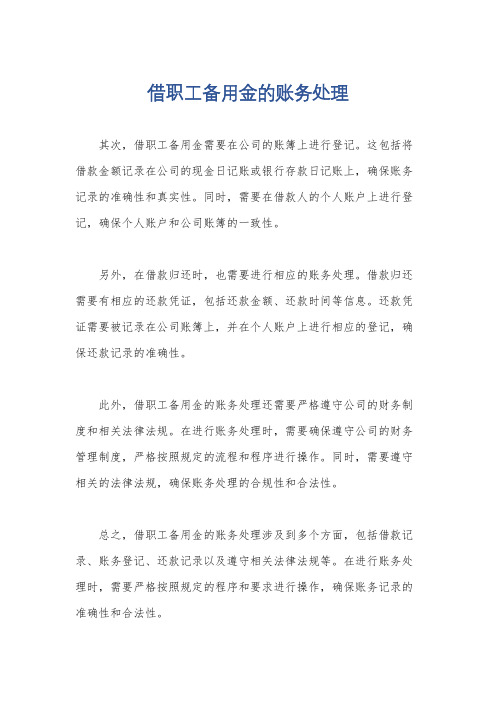 借职工备用金的账务处理

其次，借职工备用金需要在公司的账簿上进行登记。这包括将借款金额记录在公司的现金日记账或银行存款日记账上，确保账务记录的准确性和真实性。同时，需要在借款人的个人账户上进行登记，确保个人账户和公司账簿的一致性。

另外，在借款归还时，也需要进行相应的账务处理。借款归还需要有相应的还款凭证，包括还款金额、还款时间等信息。还款凭证需要被记录在公司账簿上，并在个人账户上进行相应的登记，确保还款记录的准确性。

此外，借职工备用金的账务处理还需要严格遵守公司的财务制度和相关法律法规。在进行账务处理时，需要确保遵守公司的财务管理制度，严格按照规定的流程和程序进行操作。同时，需要遵守相关的法律法规，确保账务处理的合规性和合法性。

总之，借职工备用金的账务处理涉及到多个方面，包括借款记录、账务登记、还款记录以及遵守相关法律法规等。在进行账务处理时，需要严格按照规定的程序和要求进行操作，确保账务记录的准确性和合法性。